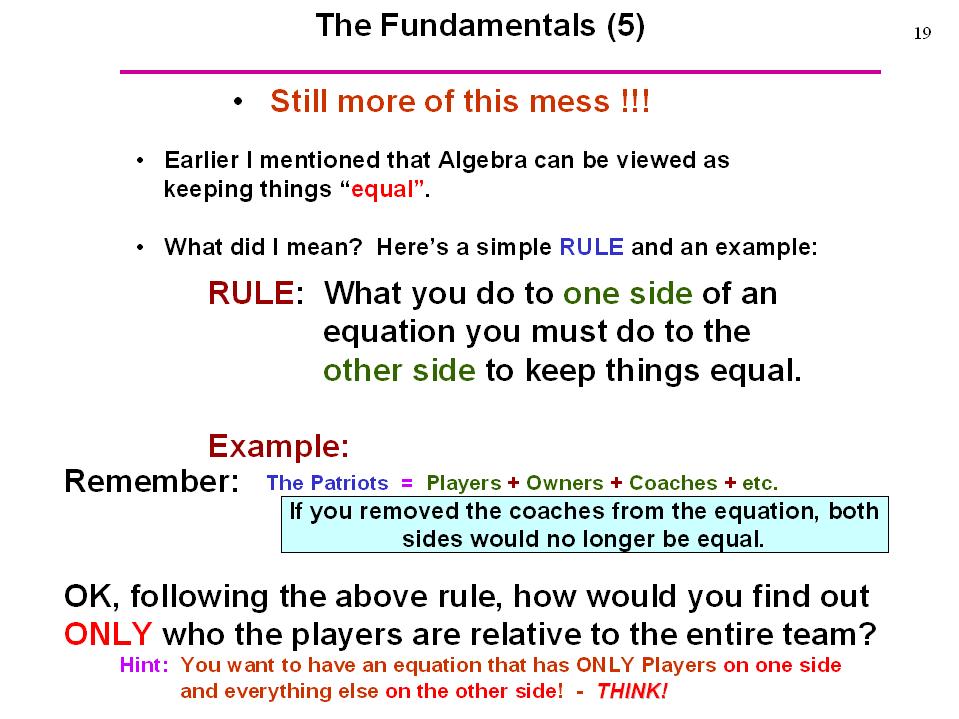 The Fundamentals (5)

19

• Still more of this mess !!!

• Earlier I mentioned that Algebra can be viewed as keeping things "equal".

• What did I mean? Here's a simple RULE and an example:

RULE: What you do to one side of an equation you must do to the other side to keep things equal.

Example:

Remember: The Patriots = Players + Owners + Coaches + etc.

If you removed the coaches from the equation, both sides would no longer be equal.

OK, following the above rule, how would you find out ONLY who the players are relative to the entire team?

Hint: You want to have an equation that has ONLY Players on one side and everything else on the other side! - THINK!